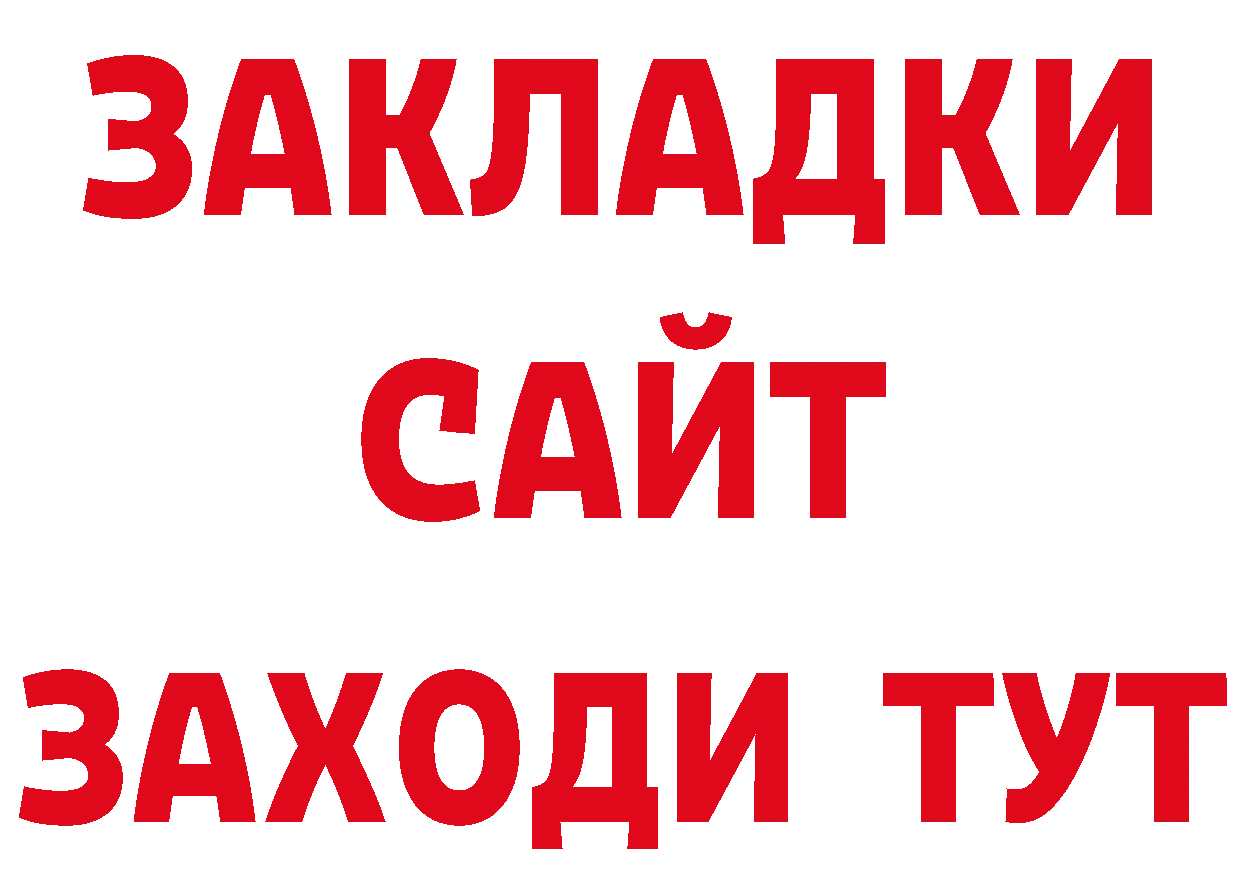 ЗАКЛАДКИ
САЙТ
ЗАХОДИ ТУТ